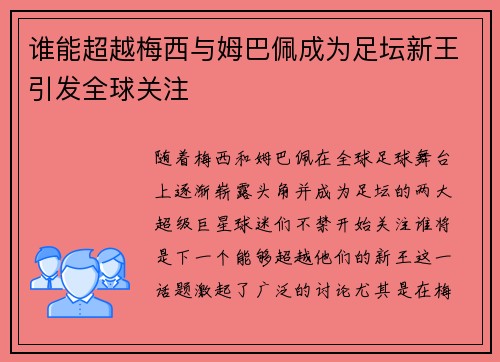 谁能超越梅西与姆巴佩成为足坛新王引发全球关注

随着梅西和姆巴佩在全球足球舞台上逐渐崭露头角并成为足坛的两大超级巨星球迷们不禁开始关注谁将是下一个能够超越他们的新王这一话题激起了广泛的讨论尤其是在梅